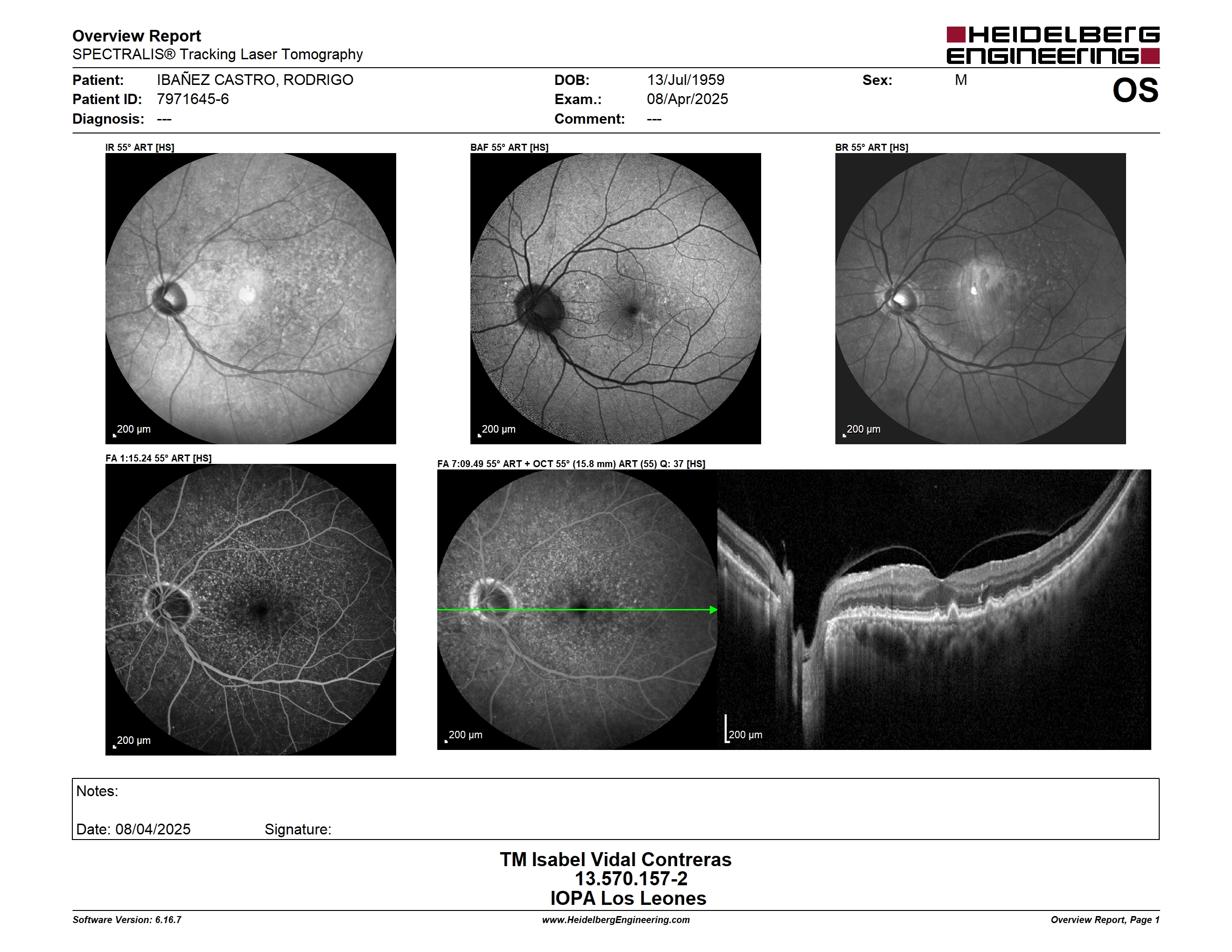 Overview Report
SPECTRALIS® Tracking Laser Tomography

HEIDELBERG ENGINEERING

Patient: IBAÑEZ CASTRO, RODRIGO
Patient ID: 7971645-6
Diagnosis: ---

DOB: 13/Jul/1959
Exam.: 08/Apr/2025
Comment: ---

Sex: M

OS

IR 55° ART [HS]
200 µm

BAF 55° ART [HS]
200 µm

BR 55° ART [HS]
200 µm

FA 1:15.24 55° ART [HS]
200 µm

FA 7:09.49 55° ART + OCT 55° (15.8 mm) ART (55) Q: 37 [HS]
200 µm
200 µm

Notes:

Date: 08/04/2025 Signature:

TM Isabel Vidal Contreras
13.570.157-2
IOPA Los Leones

Software Version: 6.16.7
www.HeidelbergEngineering.com
Overview Report, Page 1